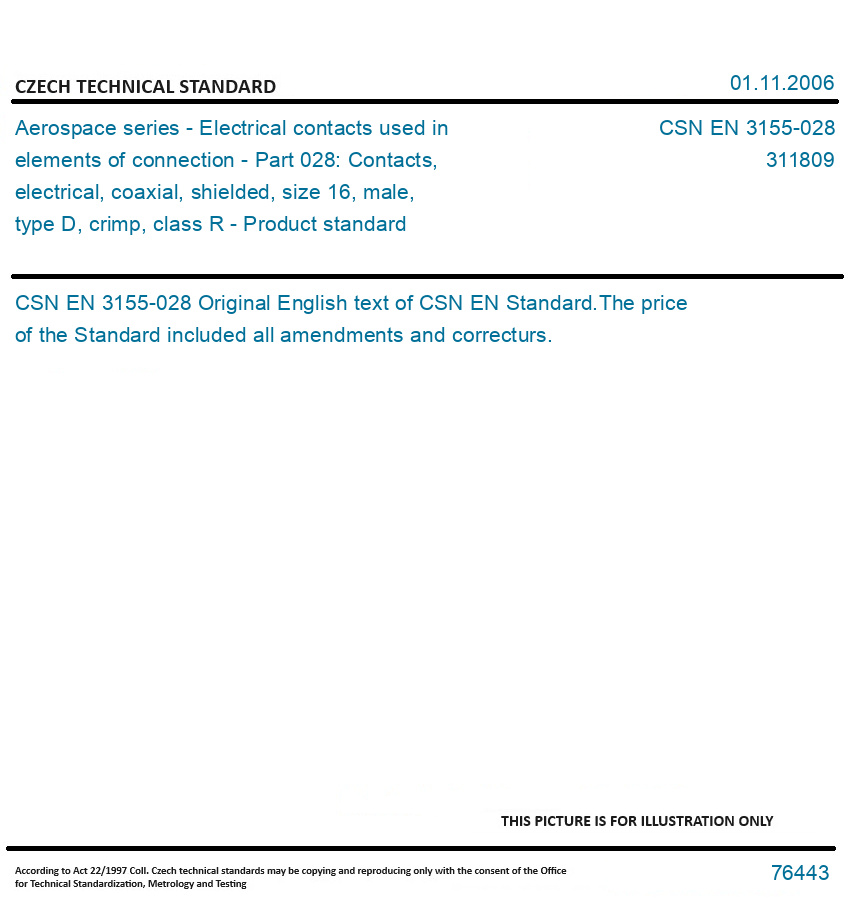 CZECH TECHNICAL STANDARD

01.11.2006

Aerospace series - Electrical contacts used in elements of connection - Part 028: Contacts, electrical, coaxial, shielded, size 16, male, type D, crimp, class R - Product standard

CSN EN 3155-028
311809

CSN EN 3155-028 Original English text of CSN EN Standard.The price of the Standard included all amendments and correcturs.

THIS PICTURE IS FOR ILLUSTRATION ONLY

According to Act 22/1997 Coll. Czech technical standards may be copying and reproducing only with the consent of the Office for Technical Standardization, Metrology and Testing

76443